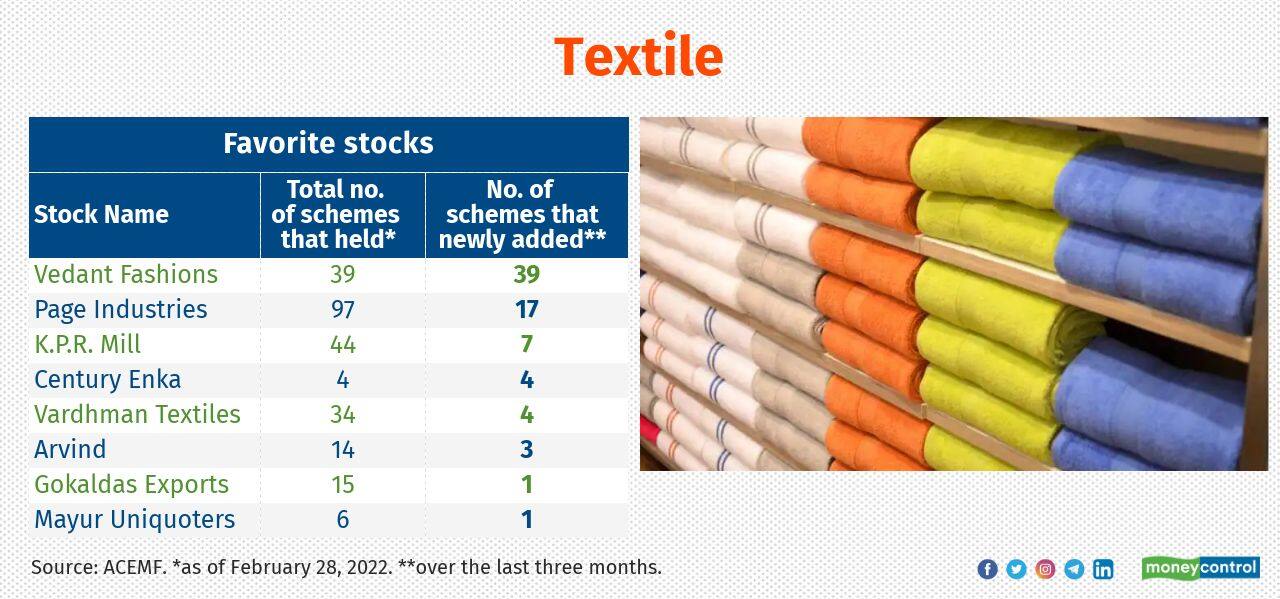 Textile

Favorite stocks

| Stock Name | Total no. of schemes that held* | No. of schemes that newly added** |
|---|---|---|
| Vedant Fashions | 39 | 39 |
| Page Industries | 97 | 17 |
| K.P.R. Mill | 44 | 7 |
| Century Enka | 4 | 4 |
| Vardhman Textiles | 34 | 4 |
| Arvind | 14 | 3 |
| Gokaldas Exports | 15 | 1 |
| Mayur Uniquoters | 6 | 1 |

Source: ACEMF. *as of February 28, 2022. **over the last three months.

moneycontrol